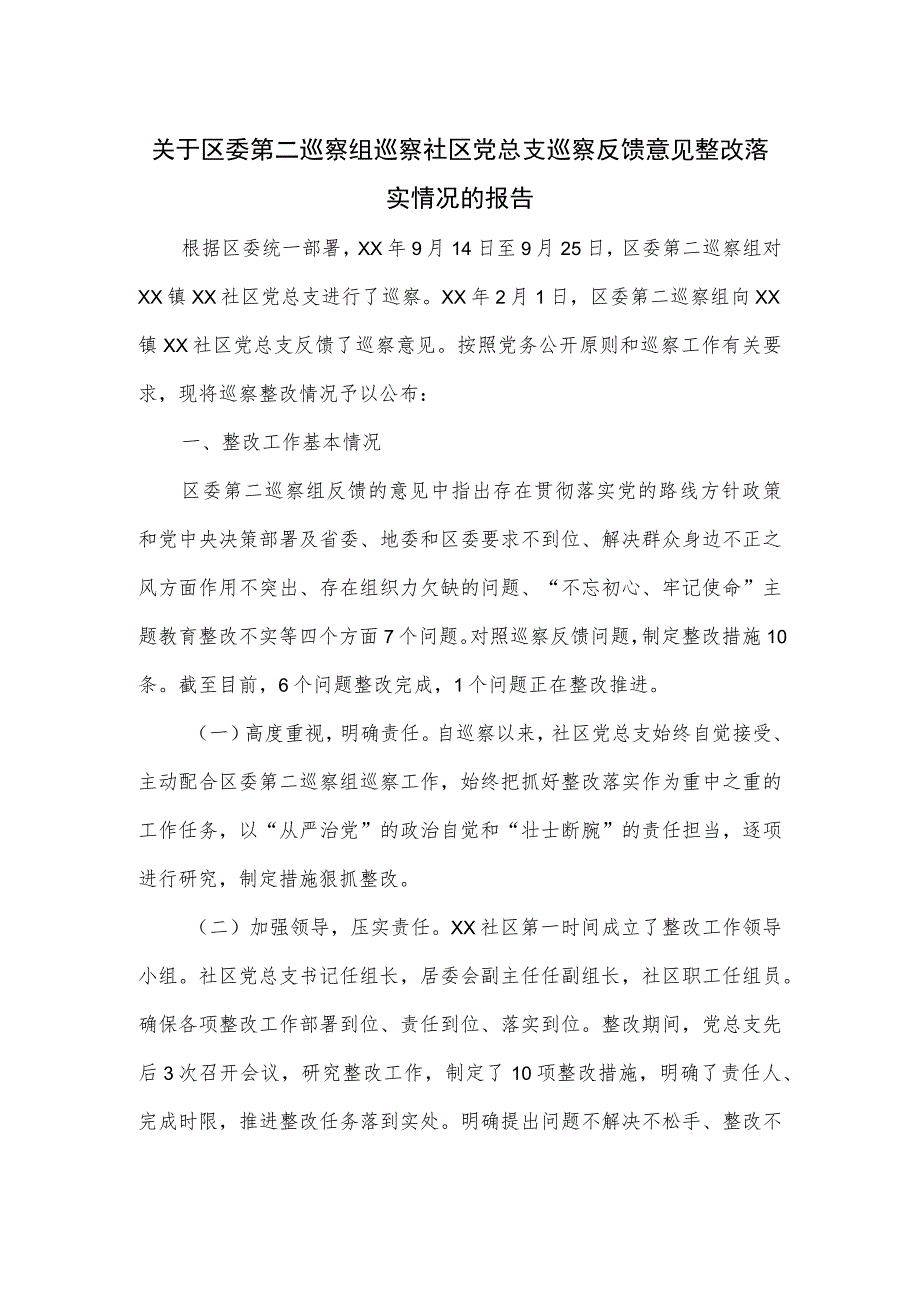 关于区委第二巡察组巡察社区党总支巡察反馈意见整改落实情况的报告

根据区委统一部署，XX年9月14日至9月25日，区委第二巡察组对XX镇XX社区党总支进行了巡察。XX年2月1日，区委第二巡察组向XX镇XX社区党总支反馈了巡察意见。按照党务公开原则和巡察工作有关要求，现将巡察整改情况予以公布：

一、整改工作基本情况

区委第二巡察组反馈的意见中指出存在贯彻落实党的路线方针政策和党中央决策部署及省委、地委和区委要求不到位、解决群众身边不正之风方面作用不突出、存在组织力欠缺的问题、“不忘初心、牢记使命”主题教育整改不实等四个方面7个问题。对照巡察反馈问题，制定整改措施10条。截至目前，6个问题整改完成，1个问题正在整改推进。

（一）高度重视，明确责任。自巡察以来，社区党总支始终自觉接受、主动配合区委第二巡察组巡察工作，始终把抓好整改落实作为重中之重的工作任务，以“从严治党”的政治自觉和“壮士断腕”的责任担当，逐项进行研究，制定措施狠抓整改。

（二）加强领导，压实责任。XX社区第一时间成立了整改工作领导小组。社区党总支书记任组长，居委会副主任任副组长，社区职工任组员。确保各项整改工作部署到位、责任到位、落实到位。整改期间，党总支先后3次召开会议，研究整改工作，制定了10项整改措施，明确了责任人、完成时限，推进整改任务落到实处。明确提出问题不解决不松手、整改不